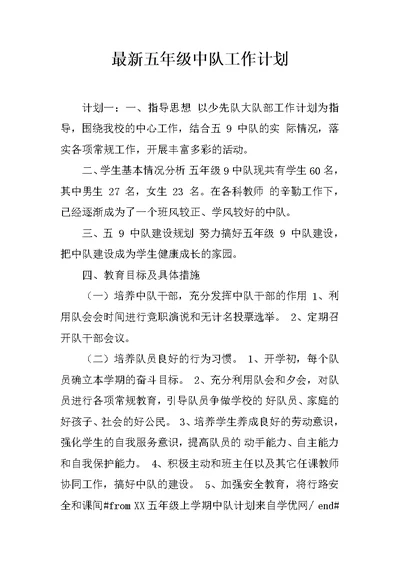 最新五年级中队工作计划

计划一：一、指导思想 以少先队大队部工作计划为指导，围绕我校的中心工作，结合五 9 中队的实 际情况，落实各项常规工作，开展丰富多彩的活动。

二、学生基本情况分析 五年级 9 中队现共有学生 60 名，其中男生 27 名，女生 23 名。在各科教师 的辛勤工作下，已经逐渐成为了一个班风较正、学风较好的中队。

三、五 9 中队建设规划 努力搞好五年级 9 中队建设，把中队建设成为学生健康成长的家园。

四、教育目标及具体措施

（一）培养中队干部，充分发挥中队干部的作用 1、利用队会会时间进行竞职演说和无计名投票选举。 2、定期召开队干部会议。

（二）培养队员良好的行为习惯。 1、开学初，每个队员确立本学期的奋斗目标。 2、充分利用队会和夕会，对队员进行各项常规教育，引导队员争做学校的 好队员、家庭的好孩子、社会的好公民。 3、培养学生养成良好的劳动意识，强化学生的自我服务意识，提高队员的 动手能力、自主能力和自我保护能力。 4、积极主动和班主任以及其它任课教师协同工作，搞好中队的建设。 5、加强安全教育，将行路安全和课间#from XX 五年级上学期中队计划来自学优网/ end#